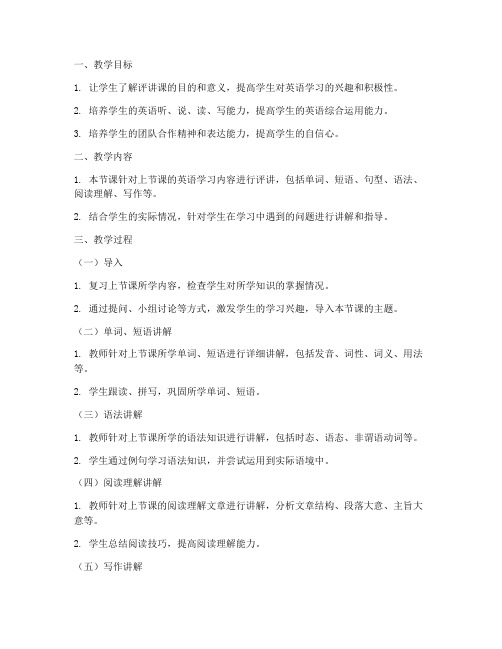 一、教学目标

1. 让学生了解评讲课的目的和意义，提高学生对英语学习的兴趣和积极性。

2. 培养学生的英语听、说、读、写能力，提高学生的英语综合运用能力。

3. 培养学生的团队合作精神和表达能力，提高学生的自信心。

二、教学内容

1. 本节课针对上节课的英语学习内容进行评讲，包括单词、短语、句型、语法、阅读理解、写作等。

2. 结合学生的实际情况，针对学生在学习中遇到的问题进行讲解和指导。

三、教学过程

（一）导入

1. 复习上节课所学内容，检查学生对所学知识的掌握情况。

2. 通过提问、小组讨论等方式，激发学生的学习兴趣，导入本节课的主题。

（二）单词、短语讲解

1. 教师针对上节课所学单词、短语进行详细讲解，包括发音、词性、词义、用法等。

2. 学生跟读、拼写，巩固所学单词、短语。

（三）语法讲解

1. 教师针对上节课所学的语法知识进行讲解，包括时态、语态、非谓语动词等。

2. 学生通过例句学习语法知识，并尝试运用到实际语境中。

（四）阅读理解讲解

1. 教师针对上节课的阅读理解文章进行讲解，分析文章结构、段落大意、主旨大意等。

2. 学生总结阅读技巧，提高阅读理解能力。

（五）写作讲解